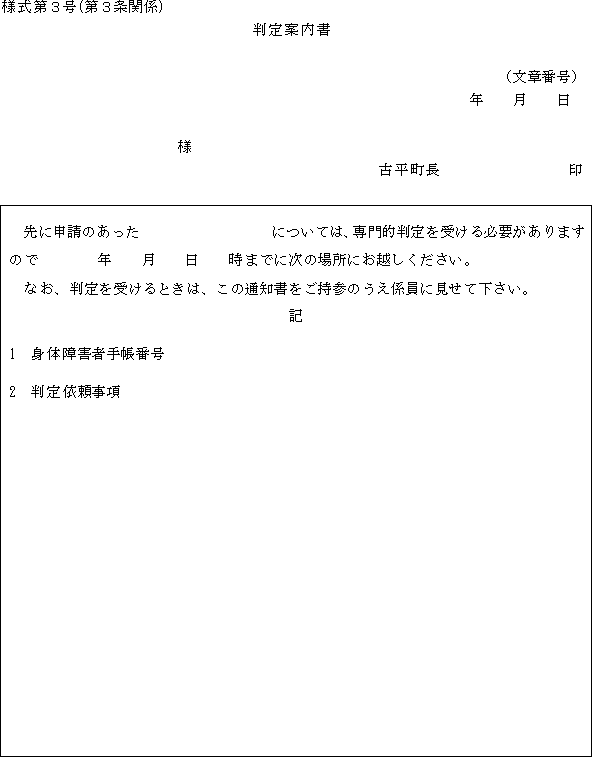 様式第３号(第３条関係)

判定案内書

（文章番号）

年　　月　　日

様

古平町長　　　　　　　　印

先に申請のあった　　　　　　　　については、専門的判定を受ける必要がありますので　　　年　　月　　日　　時までに次の場所にお越しください。

なお、判定を受けるときは、この通知書をご持参のうえ係員に見せて下さい。

記

1　身体障害者手帳番号

2　判定依頼事項